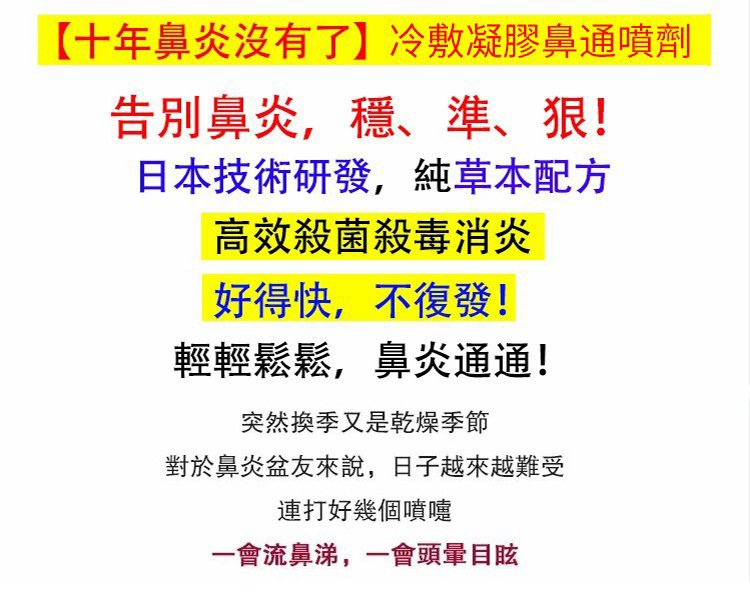 【十年鼻炎沒有了】冷敷凝膠鼻通噴劑

告別鼻炎，穩、準、狠！

日本技術研發，純草本配方

高效殺菌殺毒消炎

好得快，不復發！

輕輕鬆鬆，鼻炎通通！

突然換季又是乾燥季節

對於鼻炎盆友來說，日子越來越難受

連打好幾個噴嚏

一會流鼻涕，一會頭暈目眩